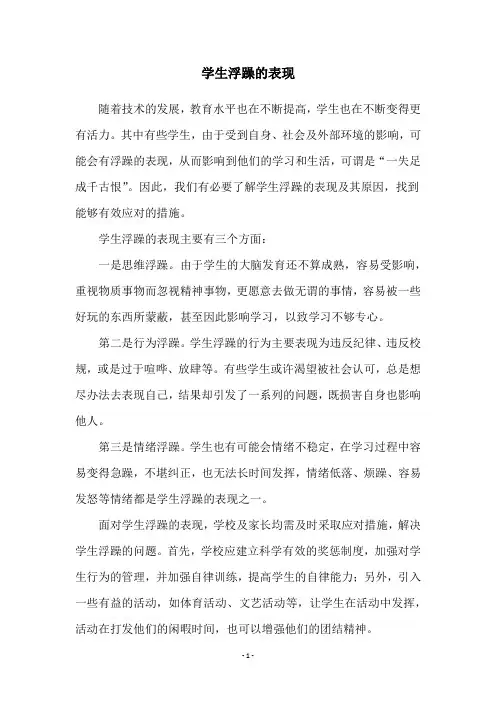 学生浮躁的表现

随着技术的发展，教育水平也在不断提高，学生也在不断变得更有活力。其中有些学生，由于受到自身、社会及外部环境的影响，可能会有浮躁的表现，从而影响到他们的学习和生活，可谓是“一失足成千古恨”。因此，我们有必要了解学生浮躁的表现及其原因，找到能够有效应对的措施。

学生浮躁的表现主要有三个方面：

一是思维浮躁。由于学生的大脑发育还不算成熟，容易受影响，重视物质事物而忽视精神事物，更愿意去做无谓的事情，容易被一些好玩的东西所蒙蔽，甚至因此影响学习，以致学习不够专心。

第二是行为浮躁。学生浮躁的行为主要表现为违反纪律、违反校规，或是过于喧哗、放肆等。有些学生或许渴望被社会认可，总是想尽办法去表现自己，结果却引发了一系列的问题，既损害自身也影响他人。

第三是情绪浮躁。学生也有可能会情绪不稳定，在学习过程中容易变得急躁，不堪纠正，也无法长时间发挥，情绪低落、烦躁、容易发怒等情绪都是学生浮躁的表现之一。

面对学生浮躁的表现，学校及家长均需及时采取应对措施，解决学生浮躁的问题。首先，学校应建立科学有效的奖惩制度，加强对学生行为的管理，并加强自律训练，提高学生的自律能力；另外，引入一些有益的活动，如体育活动、文艺活动等，让学生在活动中发挥，活动在打发他们的闲暇时间，也可以增强他们的团结精神。

- 1 -